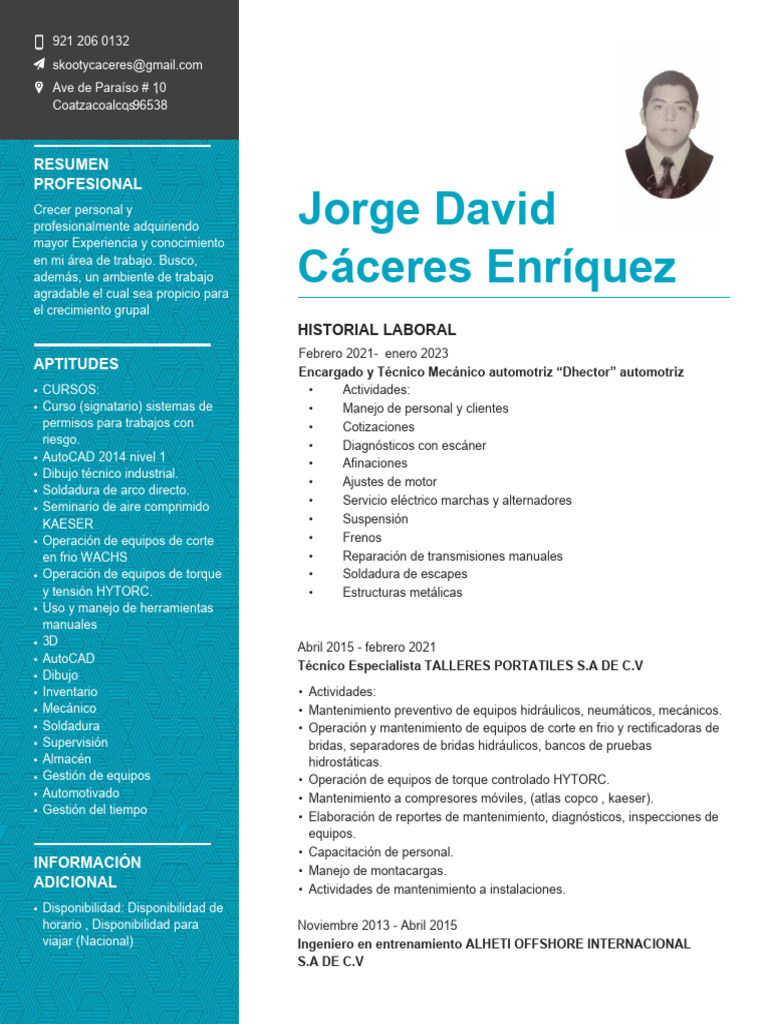 921 206 0132
skootycaceres@gmail.com
Ave de Paraíso # 10
Coatzacoalcos96538

RESUMEN PROFESIONAL

Crecer personal y profesionalmente adquiriendo mayor Experiencia y conocimiento en mi área de trabajo. Busco, además, un ambiente de trabajo agradable el cual sea propicio para el crecimiento grupal

APTITUDES

• CURSOS:
• Curso (signatario) sistemas de permisos para trabajos con riesgo.
• AutoCAD 2014 nivel 1
• Dibujo técnico industrial.
• Soldadura de arco directo.
• Seminario de aire comprimido KAESER
• Operación de equipos de corte en frio WACHS
• Operación de equipos de torque y tensión HYTORC.
• Uso y manejo de herramientas manuales
• 3D
• AutoCAD
• Dibujo
• Inventario
• Mecánico
• Soldadura
• Supervisión
• Almacén
• Gestión de equipos
• Automotivado
• Gestión del tiempo

INFORMACIÓN ADICIONAL

• Disponibilidad: Disponibilidad de horario , Disponibilidad para viajar (Nacional)

Jorge David Cáceres Enríquez

HISTORIAL LABORAL

Febrero 2021- enero 2023
Encargado y Técnico Mecánico automotriz “Dhector” automotriz
• Actividades:
• Manejo de personal y clientes
• Cotizaciones
• Diagnósticos con escáner
• Afinaciones
• Ajustes de motor
• Servicio eléctrico marchas y alternadores
• Suspensión
• Frenos
• Reparación de transmisiones manuales
• Soldadura de escapes
• Estructuras metálicas

Abril 2015 - febrero 2021
Técnico Especialista TALLERES PORTATILES S.A DE C.V
• Actividades:
• Mantenimiento preventivo de equipos hidráulicos, neumáticos, mecánicos.
• Operación y mantenimiento de equipos de corte en frio y rectificadoras de bridas, separadores de bridas hidráulicos, bancos de pruebas hidrostáticas.
• Operación de equipos de torque controlado HYTORC.
• Mantenimiento a compresores móviles, (atlas copco , kaeser).
• Elaboración de reportes de mantenimiento, diagnósticos, inspecciones de equipos.
• Capacitación de personal.
• Manejo de montacargas.
• Actividades de mantenimiento a instalaciones.

Noviembre 2013 - Abril 2015
Ingeniero en entrenamiento ALHETI OFFSHORE INTERNACIONAL S.A DE C.V